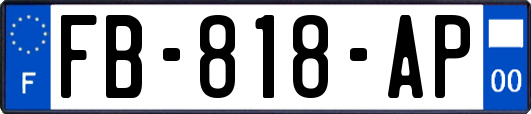 F

FB-818-AP

00